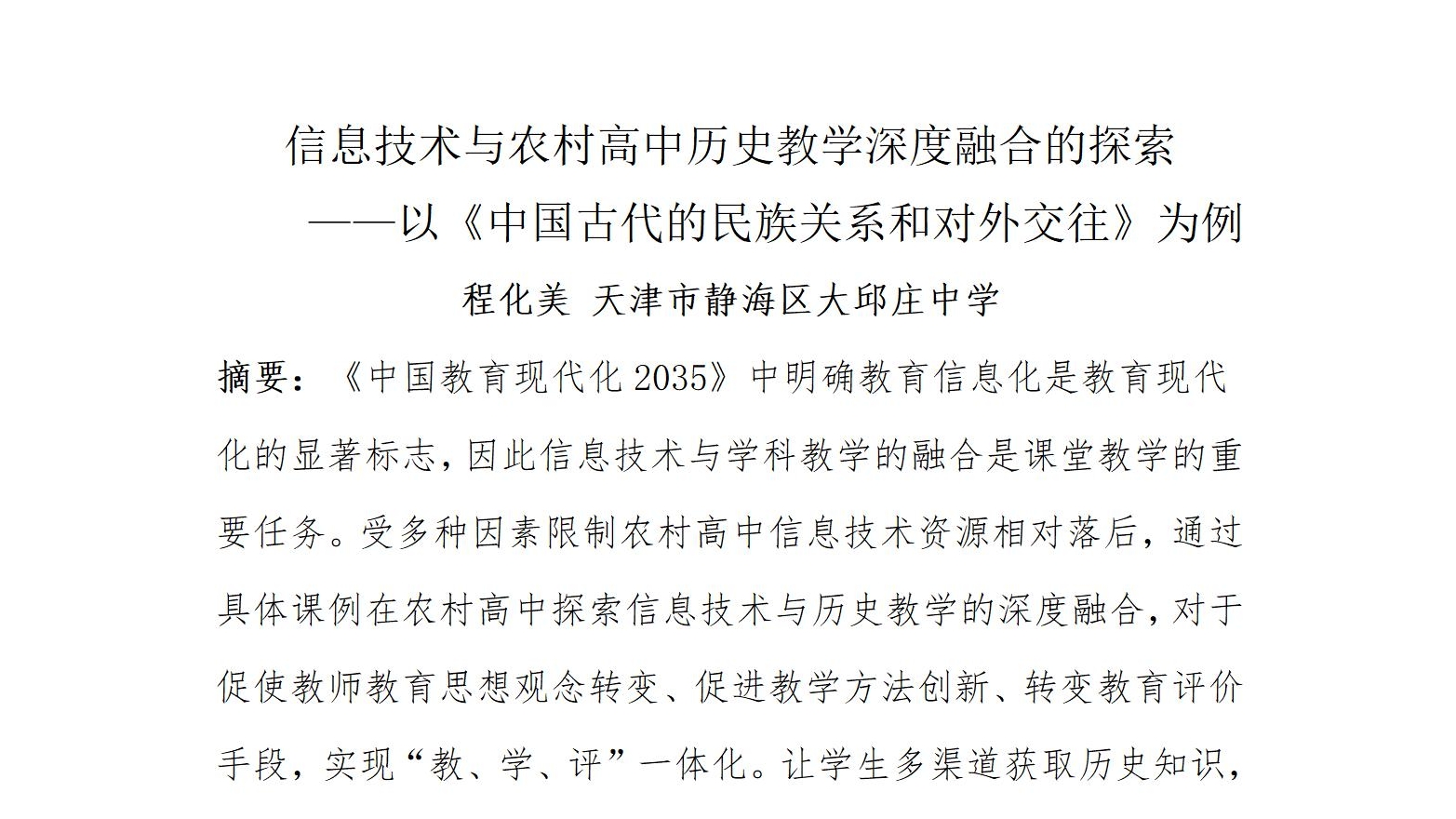 信息技术与农村高中历史教学深度融合的探索

——以《中国古代的民族关系和对外交往》为例

程化美 天津市静海区大邱庄中学

摘要：《中国教育现代化 2035》中明确教育信息化是教育现代化的显著标志，因此信息技术与学科教学的融合是课堂教学的重要任务。受多种因素限制农村高中信息技术资源相对落后，通过具体课例在农村高中探索信息技术与历史教学的深度融合，对于促使教师教育思想观念转变、促进教学方法创新、转变教育评价手段，实现“教、学、评”一体化。让学生多渠道获取历史知识，